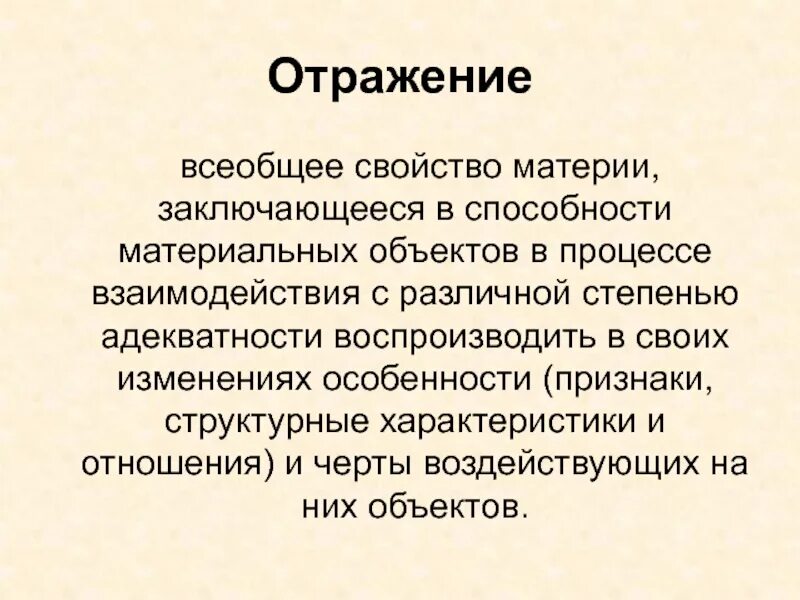 Отражение

всеобщее свойство материи, заключающееся в способности материальных объектов в процессе взаимодействия с различной степенью адекватности воспроизводить в своих изменениях особенности (признаки, структурные характеристики и отношения) и черты воздействующих на них объектов.